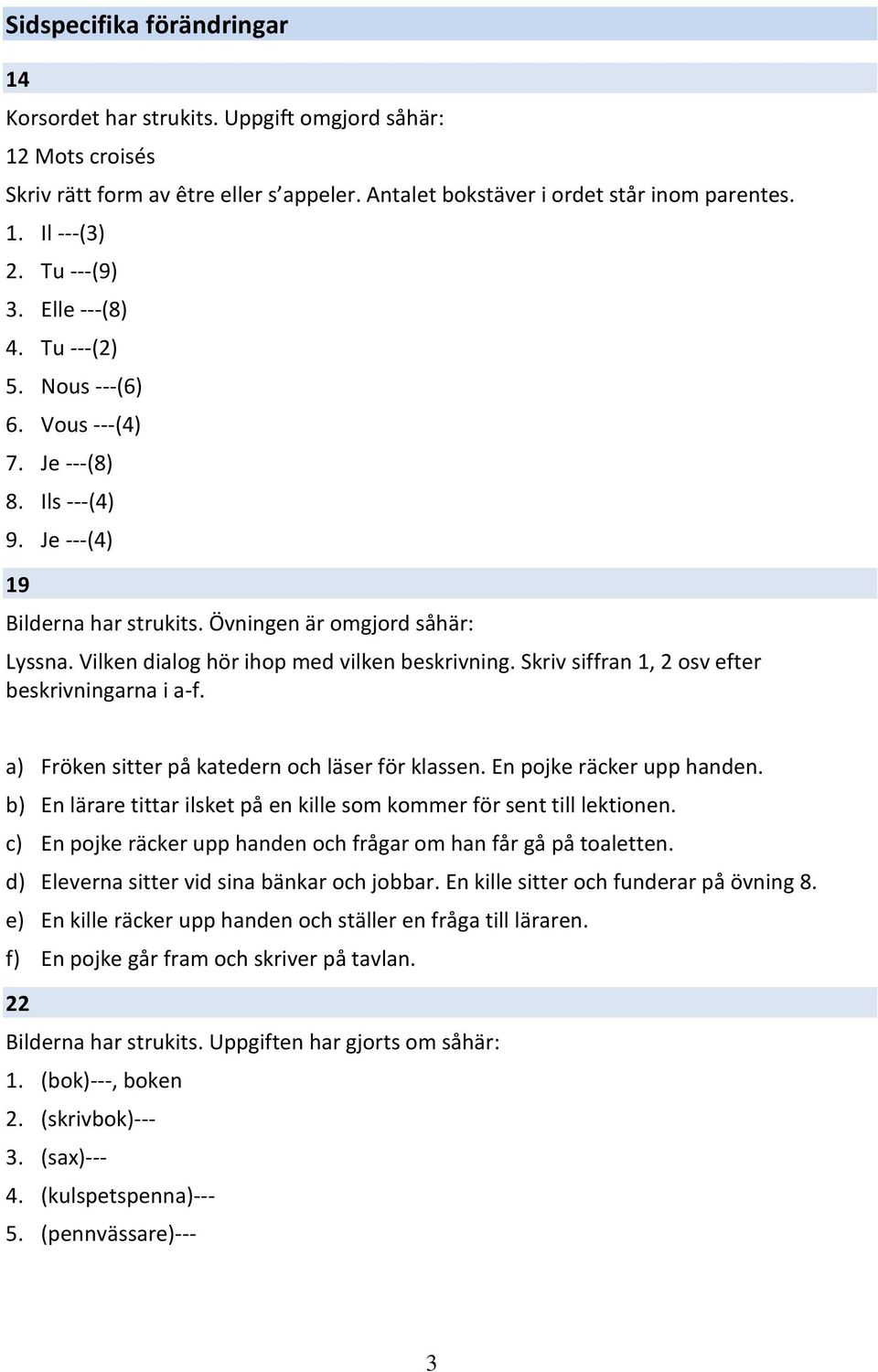 Sidspecifika förändringar

14

Korsordet har strukits. Uppgift omgjord såhär:

12 Mots croisés

Skriv rätt form av être eller s'appeler. Antalet bokstäver i ordet står inom parentes.

1. Il ---(3)
2. Tu ---(9)
3. Elle ---(8)
4. Tu ---(2)
5. Nous ---(6)
6. Vous ---(4)
7. Je ---(8)
8. Ils ---(4)
9. Je ---(4)

19

Bilderna har strukits. Övningen är omgjord såhär:

Lyssna. Vilken dialog hör ihop med vilken beskrivning. Skriv siffran 1, 2 osv efter beskrivningarna i a-f.

a) Fröken sitter på katedern och läser för klassen. En pojke räcker upp handen.
b) En lärare tittar ilsket på en kille som kommer för sent till lektionen.
c) En pojke räcker upp handen och frågar om han får gå på toaletten.
d) Eleverna sitter vid sina bänkar och jobbar. En kille sitter och funderar på övning 8.
e) En kille räcker upp handen och ställer en fråga till läraren.
f) En pojke går fram och skriver på tavlan.

22

Bilderna har strukits. Uppgiften har gjorts om såhär:

1. (bok)---, boken
2. (skrivbok)---
3. (sax)---
4. (kulspetspenna)---
5. (pennvässare)---

3